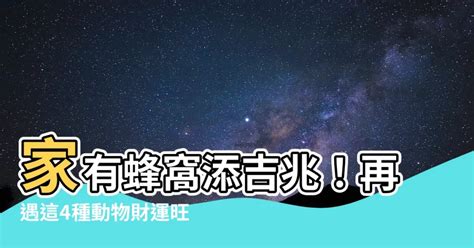 家有蜂窩添吉兆！再遇這4種動物財運旺